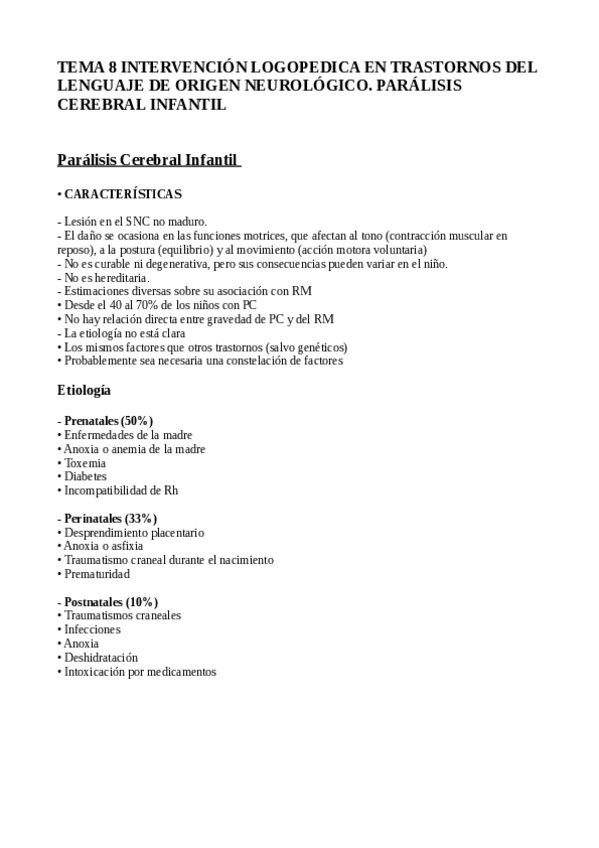 TEMA 8 INTERVENCIÓN LOGOPEDICA EN TRASTORNOS DEL LENGUAJE DE ORIGEN NEUROLÓGICO. PARÁLISIS CEREBRAL INFANTIL

Parálisis Cerebral Infantil

• CARACTERÍSTICAS

- Lesión en el SNC no maduro.
- El daño se ocasiona en las funciones motrices, que afectan al tono (contracción muscular en reposo), a la postura (equilibrio) y al movimiento (acción motora voluntaria)
- No es curable ni degenerativa, pero sus consecuencias pueden variar en el niño.
- No es hereditaria.
- Estimaciones diversas sobre su asociación con RM
• Desde el 40 al 70% de los niños con PC
• No hay relación directa entre gravedad de PC y del RM
- La etiología no está clara
• Los mismos factores que otros trastornos (salvo genéticos)
• Probablemente sea necesaria una constelación de factores

Etiología

- Prenatales (50%)
• Enfermedades de la madre
• Anoxia o anemia de la madre
• Toxemia
• Diabetes
• Incompatibilidad de Rh

- Perinatales (33%)
• Desprendimiento placentario
• Anoxia o asfixia
• Traumatismo craneal durante el nacimiento
• Prematuridad

- Postnatales (10%)
• Traumatismos craneales
• Infecciones
• Anoxia
• Deshidratación
• Intoxicación por medicamentos